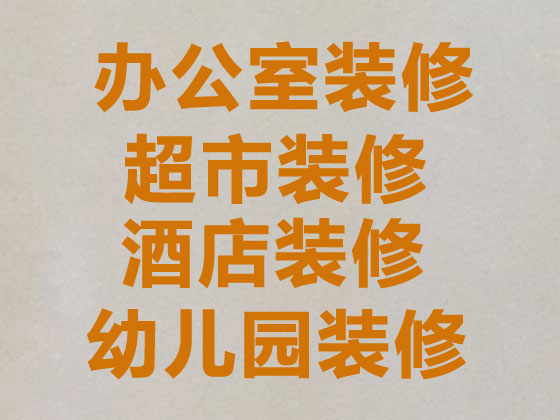 办公室装修
超市装修
酒店装修
幼儿园装修